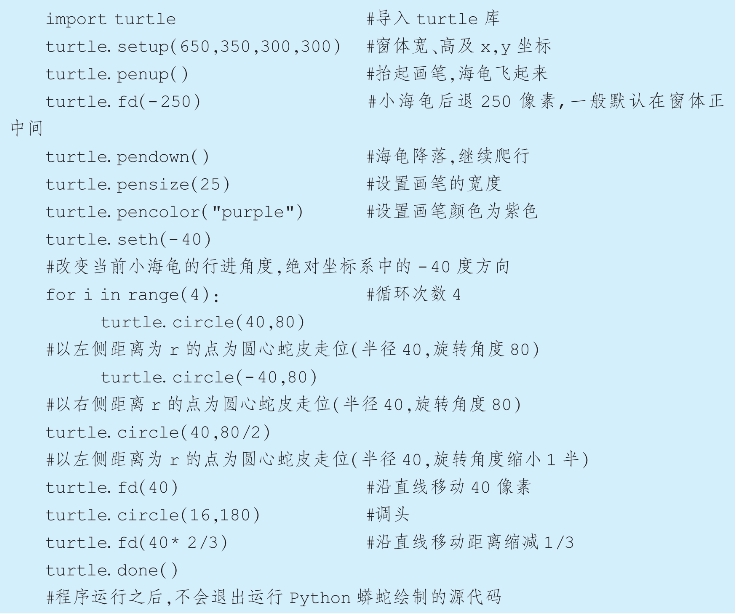 import turtle #导入 turtle 库
turtle.setup(650,350,300,300) #窗体宽、高及 x,y 坐标
turtle.penup() #抬起画笔,海龟飞起来
turtle.fd(-250) #小海龟后退 250 像素,一般默认在窗体正中间
turtle.pendown() #海龟降落,继续爬行
turtle.pensize(25) #设置画笔的宽度
turtle.pencolor("purple") #设置画笔颜色为紫色
turtle.seth(-40)
#改变当前小海龟的行进角度,绝对坐标系中的 -40 度方向
for i in range(4): #循环次数 4
turtle.circle(40,80)
#以左侧距离为 r 的点为圆心蛇皮走位(半径 40,旋转角度 80)
turtle.circle(-40,80)
#以右侧距离 r 的点为圆心蛇皮走位(半径 40,旋转角度 80)
turtle.circle(40,80/2)
#以左侧距离为 r 的点为圆心蛇皮走位(半径 40,旋转角度缩小 1 半)
turtle.fd(40) #沿直线移动 40 像素
turtle.circle(16,180) #调头
turtle.fd(40* 2/3) #沿直线移动距离缩减 1/3
turtle.done()
#程序运行之后,不会退出运行 Python 蟒蛇绘制的源代码